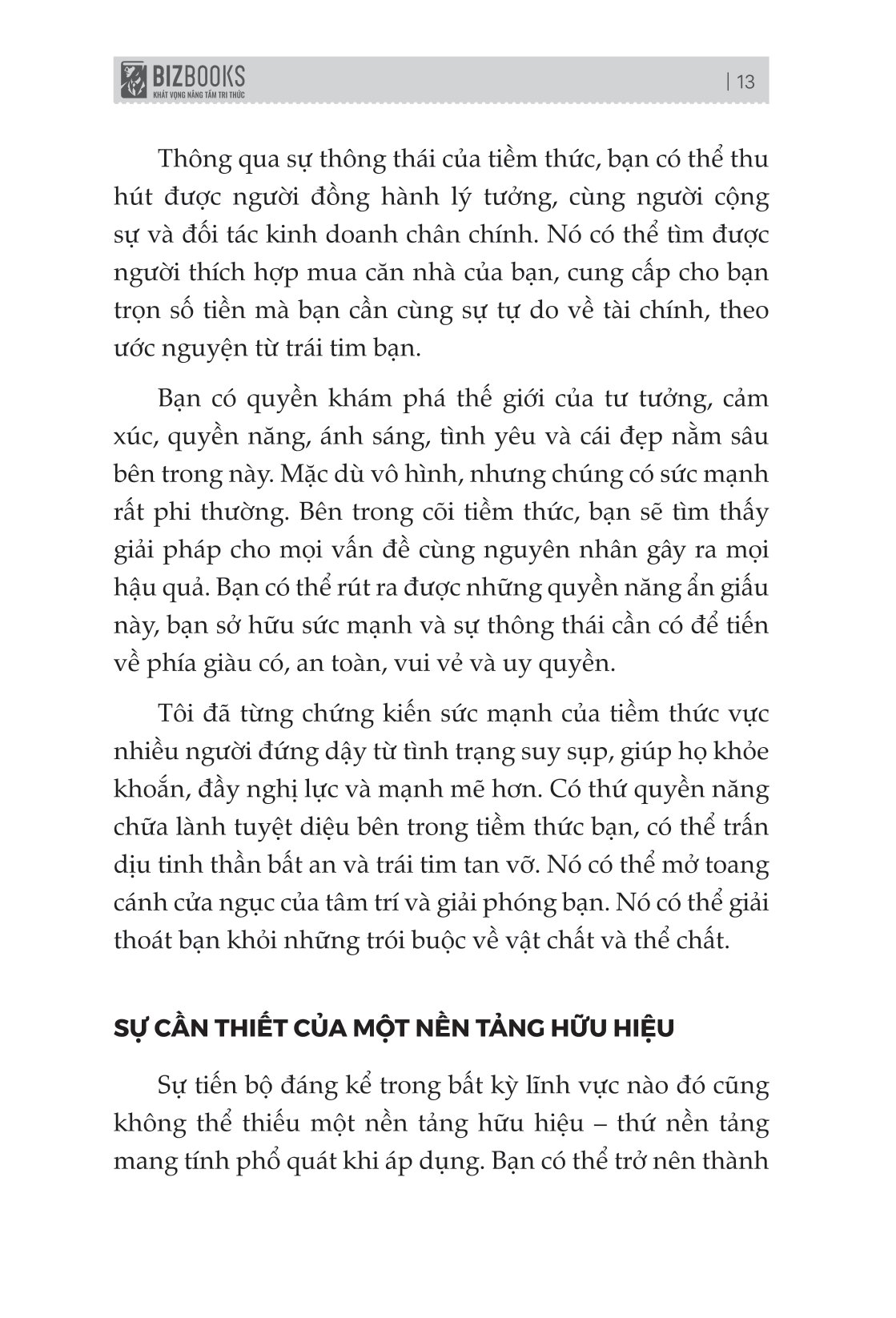 BIZBOOKS
KHÁT VỌNG NÂNG TẦM TRI THỨC

| 13

Thông qua sự thông thái của tiềm thức, bạn có thể thu hút được người đồng hành lý tưởng, cùng người cộng sự và đối tác kinh doanh chân chính. Nó có thể tìm được người thích hợp mua căn nhà của bạn, cung cấp cho bạn trọn số tiền mà bạn cần cùng sự tự do về tài chính, theo ước nguyện từ trái tim bạn.

Bạn có quyền khám phá thế giới của tư tưởng, cảm xúc, quyền năng, ánh sáng, tình yêu và cái đẹp nằm sâu bên trong này. Mặc dù vô hình, nhưng chúng có sức mạnh rất phi thường. Bên trong cõi tiềm thức, bạn sẽ tìm thấy giải pháp cho mọi vấn đề cùng nguyên nhân gây ra mọi hậu quả. Bạn có thể rút ra được những quyền năng ẩn giấu này, bạn sở hữu sức mạnh và sự thông thái cần có để tiến về phía giàu có, an toàn, vui vẻ và uy quyền.

Tôi đã từng chứng kiến sức mạnh của tiềm thức vực nhiều người đứng dậy từ tình trạng suy sụp, giúp họ khỏe khoắn, đầy nghị lực và mạnh mẽ hơn. Có thứ quyền năng chữa lành tuyệt diệu bên trong tiềm thức bạn, có thể trấn dịu tinh thần bất an và trái tim tan vỡ. Nó có thể mở toang cánh cửa ngục của tâm trí và giải phóng bạn. Nó có thể giải thoát bạn khỏi những trói buộc về vật chất và thể chất.

SỰ CẦN THIẾT CỦA MỘT NỀN TẢNG HỮU HIỆU

Sự tiến bộ đáng kể trong bất kỳ lĩnh vực nào đó cũng không thể thiếu một nền tảng hữu hiệu – thứ nền tảng mang tính phổ quát khi áp dụng. Bạn có thể trở nên thành